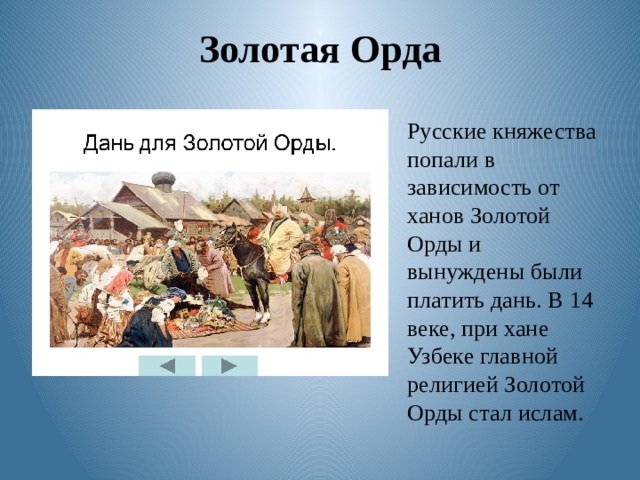 Золотая Орда

Дань для Золотой Орды.

Русские княжества попали в зависимость от ханов Золотой Орды и вынуждены были платить дань. В 14 веке, при хане Узбеке главной религией Золотой Орды стал ислам.